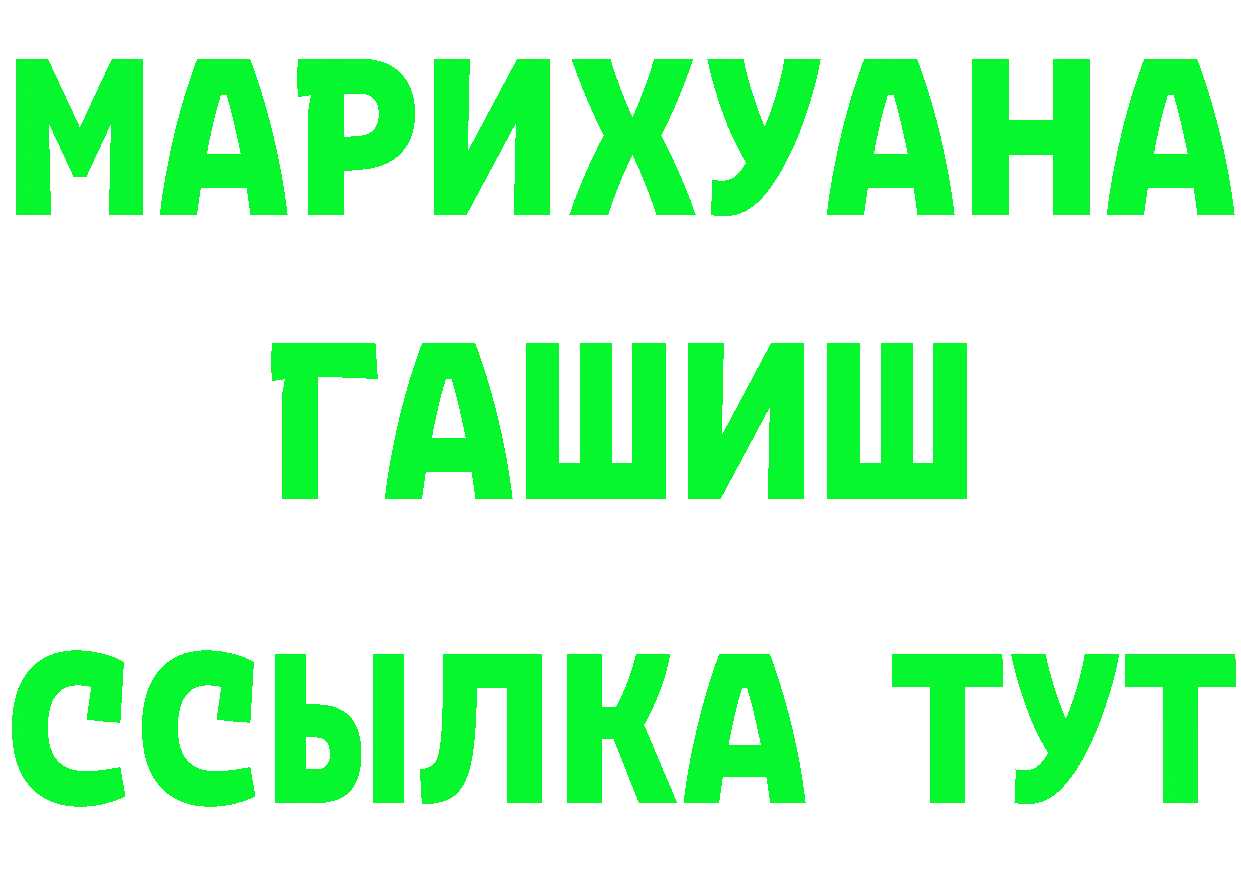 МАРИХУАНА
ГАШИШ
ССЫЛКА ТУТ